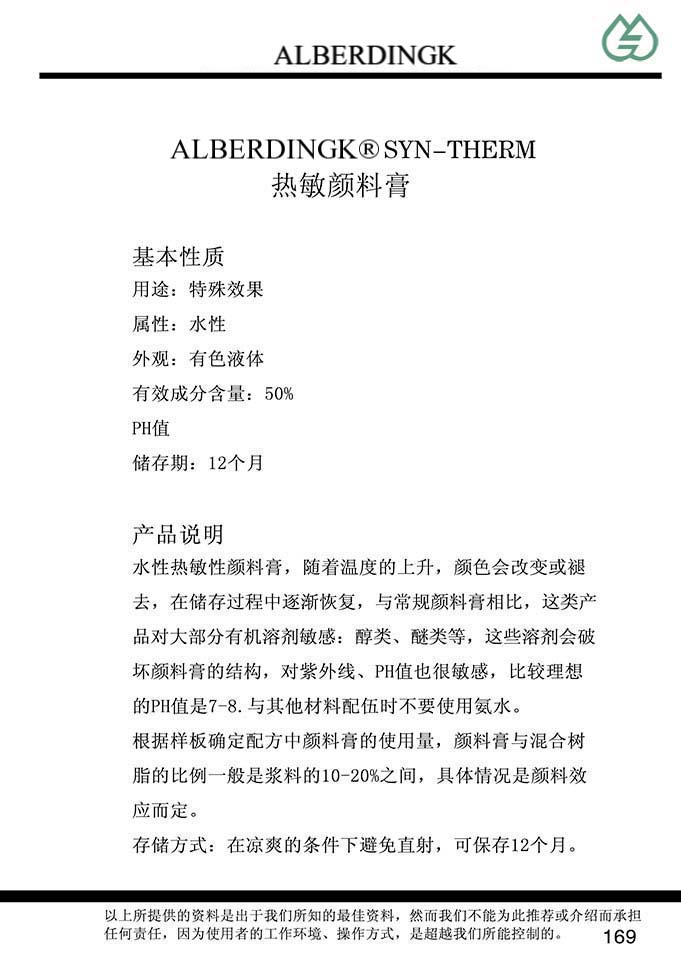 ALBERDINGK

ALBERDINGK® SYN-THERM
热敏颜料膏

基本性质
用途：特殊效果
属性：水性
外观：有色液体
有效成分含量：50%
PH值
储存期：12个月

产品说明
水性热敏性颜料膏，随着温度的上升，颜色会改变或褪去，在储存过程中逐渐恢复，与常规颜料膏相比，这类产品对大部分有机溶剂敏感：醇类、醚类等，这些溶剂会破坏颜料膏的结构，对紫外线、PH值也很敏感，比较理想的PH值是7-8.与其他材料配伍时不要使用氨水。
根据样板确定配方中颜料膏的使用量，颜料膏与混合树脂的比例一般是浆料的10-20%之间，具体情况是颜料效应而定。
存储方式：在凉爽的条件下避免直射，可保存12个月。

以上所提供的资料是出于我们所知的最佳资料，然而我们不能为此推荐或介绍而承担任何责任，因为使用者的工作环境、操作方式，是超越我们所能控制的。
169